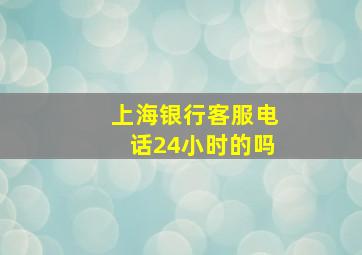 上海银行客服电话24小时的吗